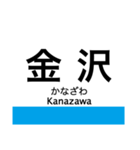 金沢
かなざわ
Kanazawa